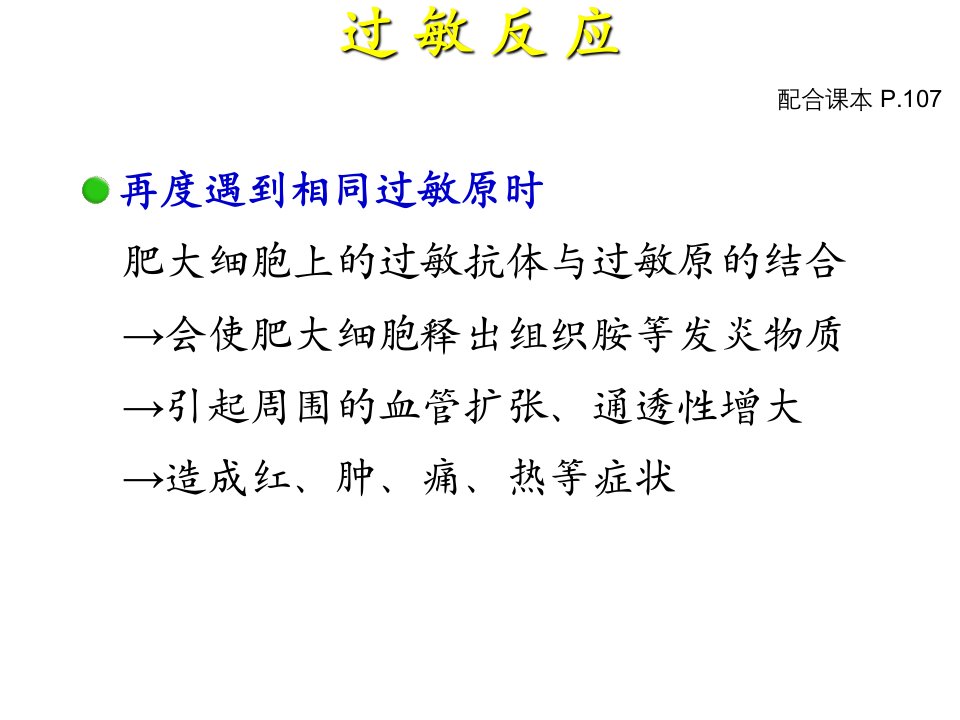 过敏反应

配合课本P.107

• 再度遇到相同过敏原时

肥大细胞上的过敏抗体与过敏原的结合

→会使肥大细胞释出组织胺等发炎物质

→引起周围的血管扩张、通透性增大

→造成红、肿、痛、热等症状